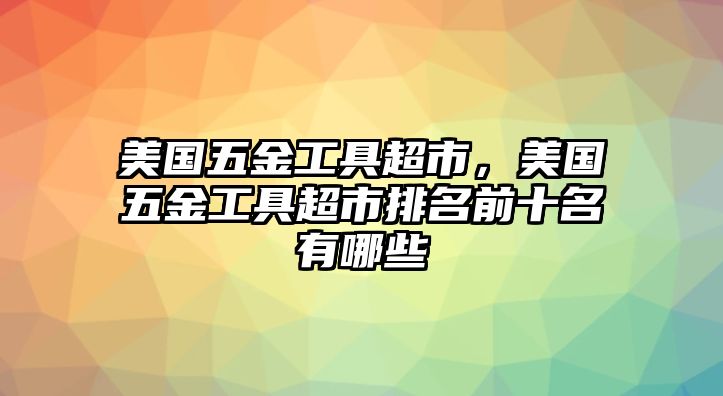 美国五金工具超市，美国五金工具超市排名前十名有哪些